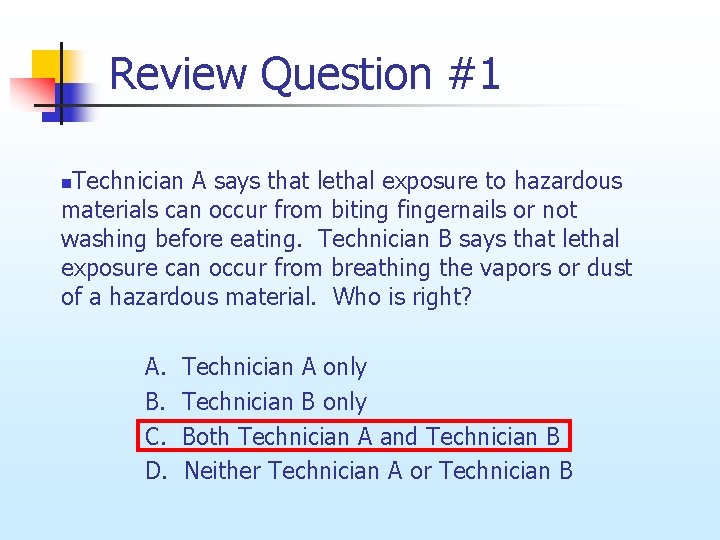 Review Question #1

Technician A says that lethal exposure to hazardous materials can occur from biting fingernails or not washing before eating. Technician B says that lethal exposure can occur from breathing the vapors or dust of a hazardous material. Who is right?

A. Technician A only
B. Technician B only
C. Both Technician A and Technician B
D. Neither Technician A or Technician B